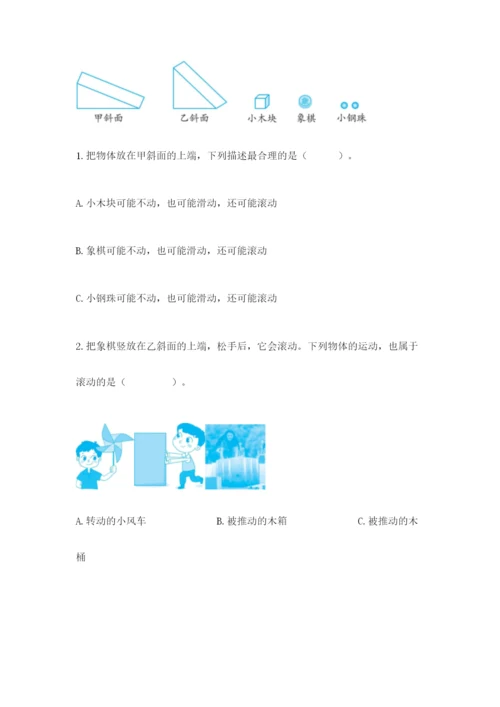 甲斜面　乙斜面　小木块　象棋　小钢珠

1. 把物体放在甲斜面的上端，下列描述最合理的是（　　）。

A. 小木块可能不动，也可能滑动，还可能滚动

B. 象棋可能不动，也可能滑动，还可能滚动

C. 小钢珠可能不动，也可能滑动，还可能滚动

2. 把象棋竖放在乙斜面的上端，松手后，它会滚动。下列物体的运动，也属于滚动的是（　　）。

A. 转动的小风车　B. 被推动的木箱　C. 被推动的木桶